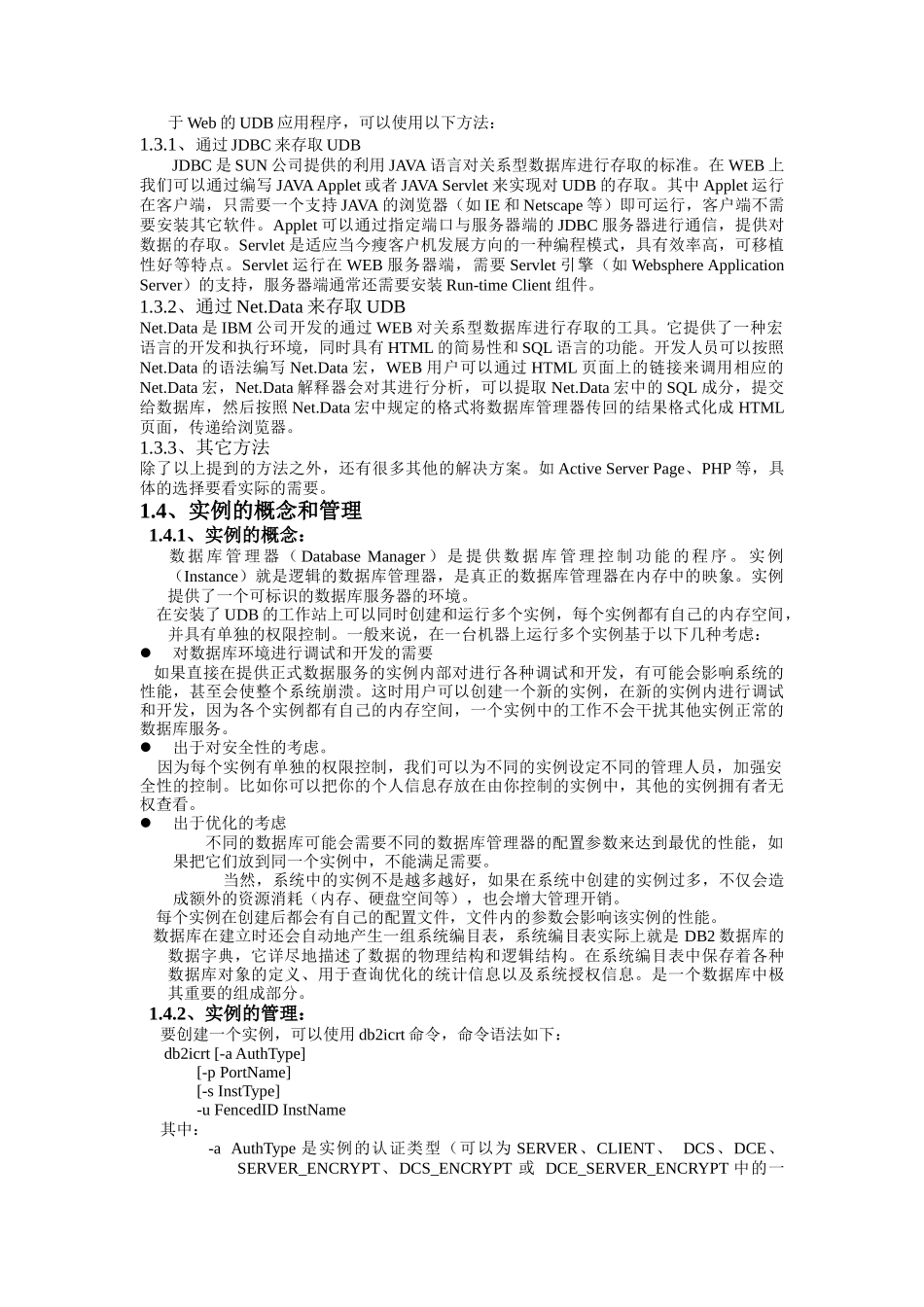 于 Web 的 UDB 应用程序，可以使用以下方法：
1.3.1、通过 JDBC 来存取 UDB
JDBC 是 SUN 公司提供的利用 JAVA 语言对关系型数据库进行存取的标准。在 WEB 上我们可以通过编写 JAVA Applet 或者 JAVA Servlet 来实现对 UDB 的存取。其中 Applet 运行在客户端，只需要一个支持 JAVA 的浏览器（如 IE 和 Netscape 等）即可运行，客户端不需要安装其它软件。Applet 可以通过指定端口与服务器端的 JDBC 服务器进行通信，提供对数据的存取。Servlet 是适应当今瘦客户机发展方向的一种编程模式，具有效率高，可移植性好等特点。Servlet 运行在 WEB 服务器端，需要 Servlet 引擎（如 Websphere Application Server）的支持，服务器端通常还需要安装 Run-time Client 组件。
1.3.2、通过 Net.Data 来存取 UDB
Net.Data 是 IBM 公司开发的通过 WEB 对关系型数据库进行存取的工具。它提供了一种宏语言的开发和执行环境，同时具有 HTML 的简易性和 SQL 语言的功能。开发人员可以按照 Net.Data 的语法编写 Net.Data 宏，WEB 用户可以通过 HTML 页面上的链接来调用相应的 Net.Data 宏，Net.Data 解释器会对其进行分析，可以提取 Net.Data 宏中的 SQL 成分，提交给数据库，然后按照 Net.Data 宏中规定的格式将数据库管理器传回的结果格式化成 HTML 页面，传递给浏览器。
1.3.3、其它方法
除了以上提到的方法之外，还有很多其他的解决方案。如 Active Server Page、PHP 等，具体的选择要看实际的需要。
1.4、实例的概念和管理
1.4.1、实例的概念：
数据库管理器（Database Manager）是提供数据库管理控制功能的程序。实例（Instance）就是逻辑的数据库管理器，是真正的数据库管理器在内存中的映象。实例提供了一个可标识的数据库服务器的环境。
在安装了 UDB 的工作站上可以同时创建和运行多个实例，每个实例都有自己的内存空间，并具有单独的权限控制。一般来说，在一台机器上运行多个实例基于以下几种考虑：
● 对数据库环境进行调试和开发的需要
如果直接在提供正式数据服务的实例内部对进行各种调试和开发，有可能会影响系统的性能，甚至会使整个系统崩溃。这时用户可以创建一个新的实例，在新的实例内进行调试和开发，因为各个实例都有自己的内存空间，一个实例中的工作不会干扰其他实例正常的数据库服务。
● 出于对安全性的考虑。
因为每个实例有单独的权限控制，我们可以为不同的实例设定不同的管理人员，加强安全性的控制。比如你可以把你的个人信息存放在由你控制的实例中，其他的实例拥有者无权查看。
● 出于优化的考虑
不同的数据库可能会需要不同的数据库管理器的配置参数来达到最优的性能，如果把它们放到同一个实例中，不能满足需要。
当然，系统中的实例不是越多越好，如果在系统中创建的实例过多，不仅会造成额外的资源消耗（内存、硬盘空间等），也会增大管理开销。
每个实例在创建后都会有自己的配置文件，文件内的参数会影响该实例的性能。
数据库在建立时还会自动地产生一组系统编目表，系统编目表实际上就是 DB2 数据库的数据字典，它详尽地描述了数据的物理结构和逻辑结构。在系统编目表中保存着各种数据库对象的定义、用于查询优化的统计信息以及系统授权信息。是一个数据库中极其重要的组成部分。
1.4.2、实例的管理：
要创建一个实例，可以使用 db2icrt 命令，命令语法如下：
db2icrt [-a AuthType]
[-p PortName]
[-s InstType]
-u FencedID InstName
其中：
-a AuthType 是实例的认证类型（可以为 SERVER、CLIENT、 DCS、DCE、SERVER_ENCRYPT、DCS_ENCRYPT 或 DCE_SERVER_ENCRYPT 中的一